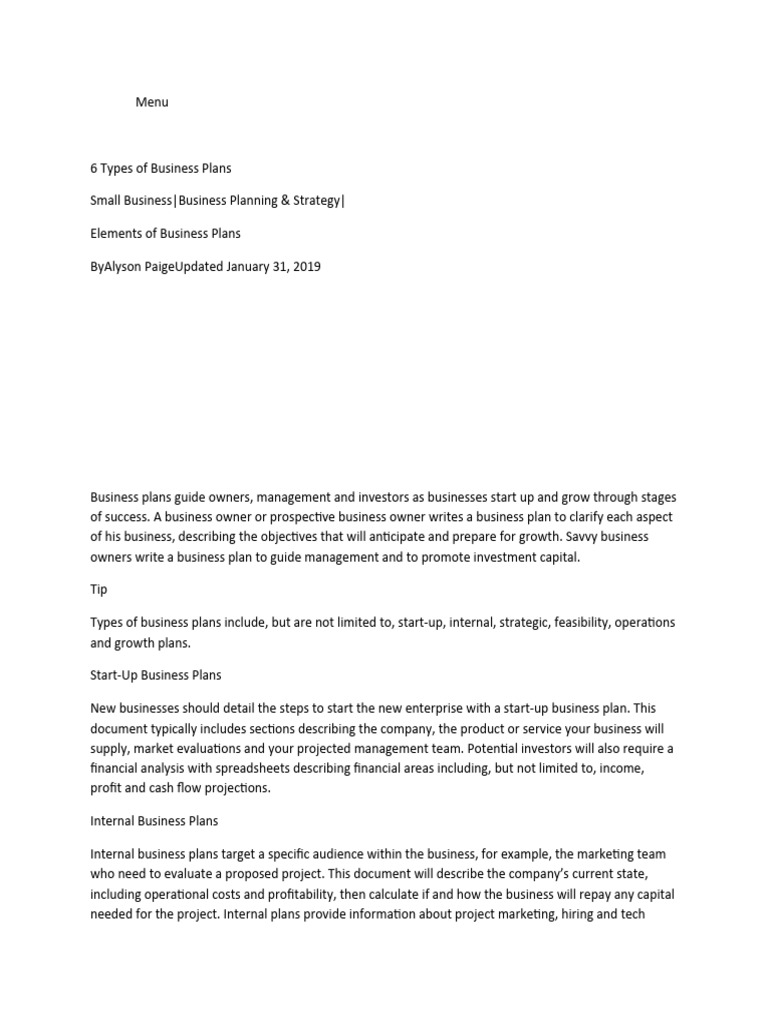 Menu

6 Types of Business Plans

Small Business|Business Planning & Strategy|

Elements of Business Plans

ByAlyson PaigeUpdated January 31, 2019

Business plans guide owners, management and investors as businesses start up and grow through stages of success. A business owner or prospective business owner writes a business plan to clarify each aspect of his business, describing the objectives that will anticipate and prepare for growth. Savvy business owners write a business plan to guide management and to promote investment capital.

Tip

Types of business plans include, but are not limited to, start-up, internal, strategic, feasibility, operations and growth plans.

Start-Up Business Plans

New businesses should detail the steps to start the new enterprise with a start-up business plan. This document typically includes sections describing the company, the product or service your business will supply, market evaluations and your projected management team. Potential investors will also require a financial analysis with spreadsheets describing financial areas including, but not limited to, income, profit and cash flow projections.

Internal Business Plans

Internal business plans target a specific audience within the business, for example, the marketing team who need to evaluate a proposed project. This document will describe the company's current state, including operational costs and profitability, then calculate if and how the business will repay any capital needed for the project. Internal plans provide information about project marketing, hiring and tech